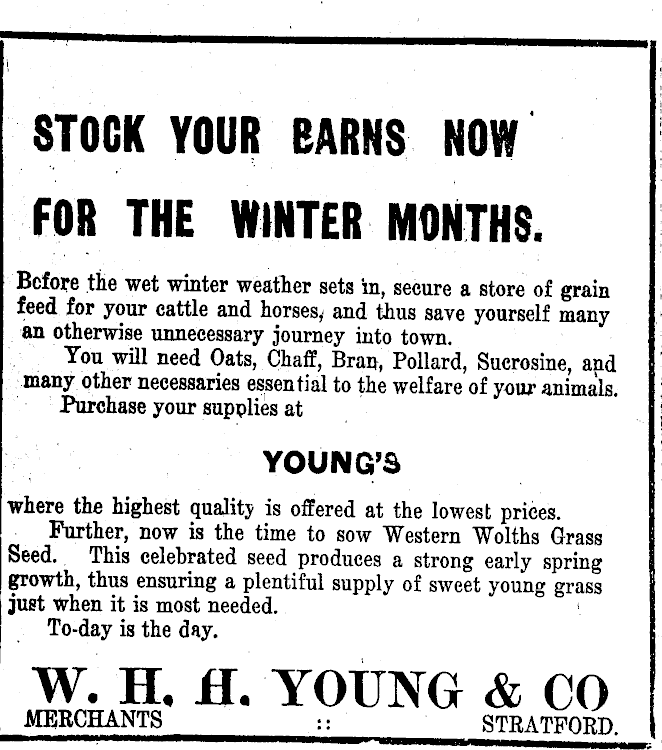 STOCK YOUR BARNS NOW

FOR THE WINTER MONTHS.

Before the wet winter weather sets in, secure a store of grain feed for your cattle and horses, and thus save yourself many an otherwise unnecessary journey into town.

You will need Oats, Chaff, Bran, Pollard, Sucrosine, and many other necessaries essential to the welfare of your animals.

Purchase your supplies at

YOUNG'S

where the highest quality is offered at the lowest prices.

Further, now is the time to sow Western Wolths Grass Seed. This celebrated seed produces a strong early spring growth, thus ensuring a plentiful supply of sweet young grass just when it is most needed.

To-day is the day.

W. H. H. YOUNG & CO

MERCHANTS :: STRATFORD.